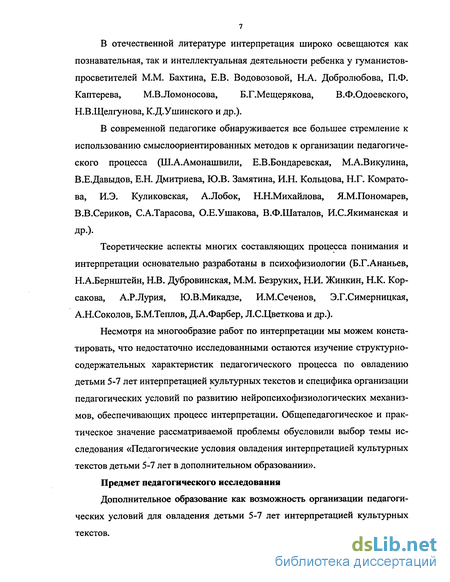 7

В отечественной литературе интерпретация широко освещаются как познавательная, так и интеллектуальная деятельности ребенка у гуманистов-просветителей М.М. Бахтина, Е.В. Водовозовой, Н.А. Добролюбова, П.Ф. Каптерева, М.В.Ломоносова, Б.Г.Мещерякова, В.Ф.Одоевского, Н.В.Щелгунова, К.Д.Ушинского и др.).

В современной педагогике обнаруживается все большее стремление к использованию смыслоориентированных методов к организации педагогического процесса (Ш.А.Амонашвили, Е.В.Бондаревская, М.А.Викулина, В.Е.Давыдов, Е.Н. Дмитриева, Ю.В. Замятина, И.Н. Кольцова, Н.Г. Комратова, И.Э. Куликовская, А.Лобок, Н.Н.Михайлова, Я.М.Пономарев, В.В.Сериков, С.А.Тарасова, О.Е.Ушакова, В.Ф.Шаталов, И.С.Якиманская и др.).

Теоретические аспекты многих составляющих процесса понимания и интерпретации основательно разработаны в психофизиологии (Б.Г.Ананьев, Н.А.Бернштейн, Н.В. Дубровинская, М.М. Безруких, Н.И. Жинкин, Н.К. Корсакова, А.Р.Лурия, Ю.В.Микадзе, И.М.Сеченов, Э.Г.Симерницкая, А.Н.Соколов, Б.М.Теплов, Д.А.Фарбер, Л.С.Цветкова и др.).

Несмотря на многообразие работ по интерпретации мы можем констатировать, что недостаточно исследованными остаются изучение структурно-содержательных характеристик педагогического процесса по овладению детьми 5-7 лет интерпретацией культурных текстов и специфика организации педагогических условий по развитию нейропсихофизиологических механизмов, обеспечивающих процесс интерпретации. Общепедагогическое и практическое значение рассматриваемой проблемы обусловили выбор темы исследования «Педагогические условия овладения интерпретацией культурных текстов детьми 5-7 лет в дополнительном образовании».

Предмет педагогического исследования

Дополнительное образование как возможность организации педагогических условий для овладения детьми 5-7 лет интерпретацией культурных текстов.

dsLib.net
библиотека диссертаций